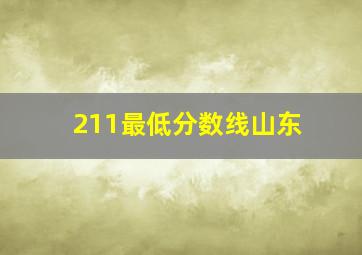 211最低分数线山东